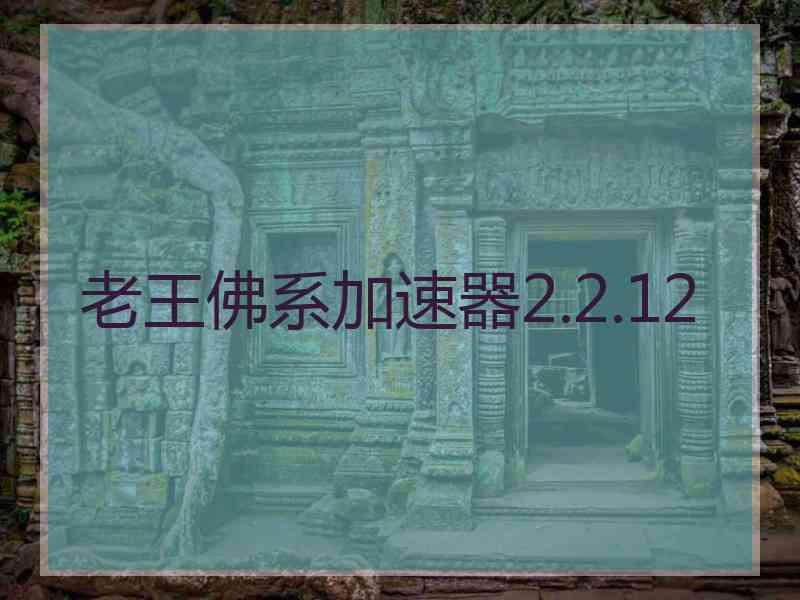 老王佛系加速器2.2.12